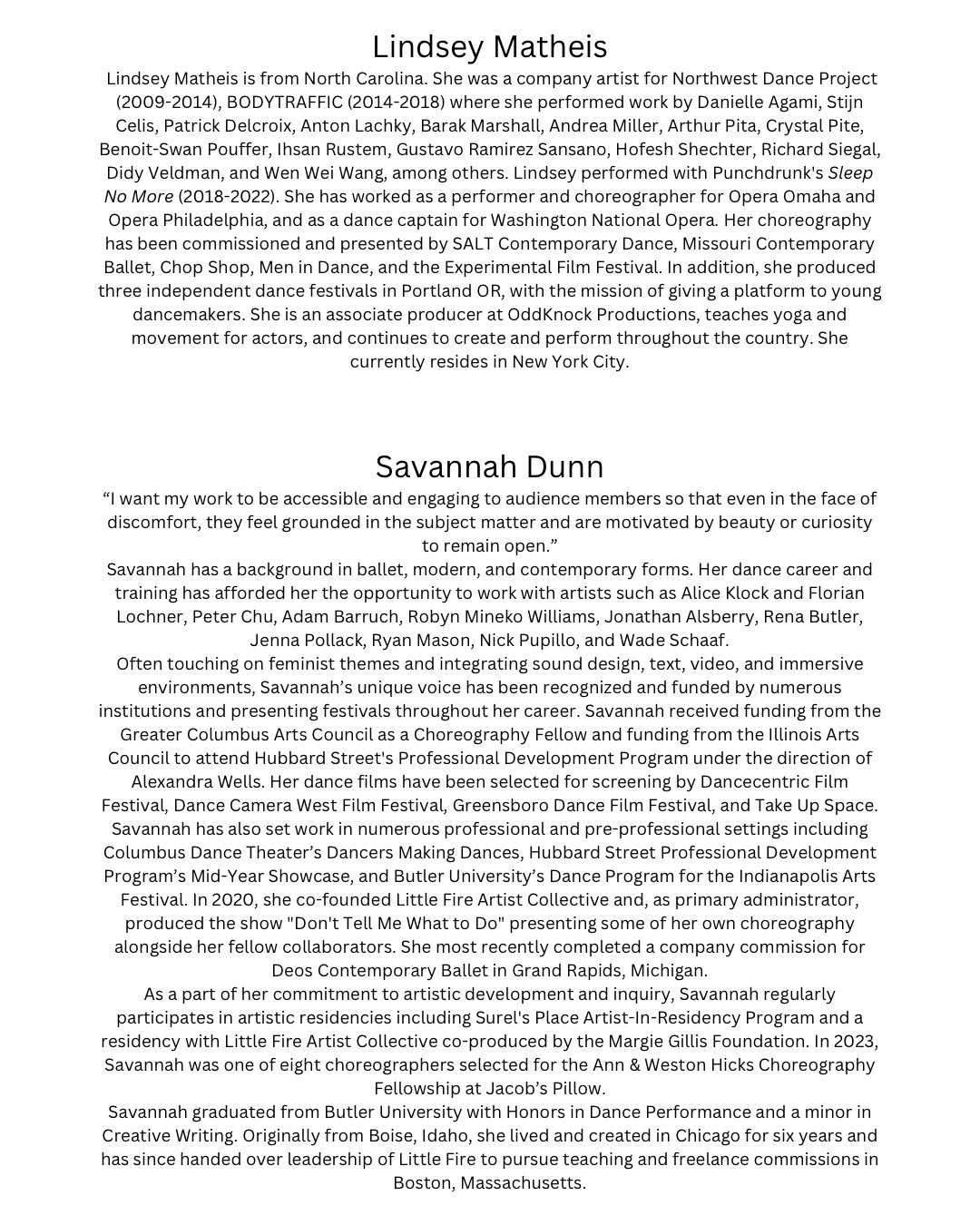 Lindsey Matheis

Lindsey Matheis is from North Carolina. She was a company artist for Northwest Dance Project (2009-2014), BODYTRAFFIC (2014-2018) where she performed work by Danielle Agami, Stijn Celis, Patrick Delcroix, Anton Lachky, Barak Marshall, Andrea Miller, Arthur Pita, Crystal Pite, Benoit-Swan Pouffer, Ihsan Rustem, Gustavo Ramirez Sansano, Hofesh Shechter, Richard Siegal, Didy Veldman, and Wen Wei Wang, among others. Lindsey performed with Punchdrunk's Sleep No More (2018-2022). She has worked as a performer and choreographer for Opera Omaha and Opera Philadelphia, and as a dance captain for Washington National Opera. Her choreography has been commissioned and presented by SALT Contemporary Dance, Missouri Contemporary Ballet, Chop Shop, Men in Dance, and the Experimental Film Festival. In addition, she produced three independent dance festivals in Portland OR, with the mission of giving a platform to young dancemakers. She is an associate producer at OddKnock Productions, teaches yoga and movement for actors, and continues to create and perform throughout the country. She currently resides in New York City.

Savannah Dunn

“I want my work to be accessible and engaging to audience members so that even in the face of discomfort, they feel grounded in the subject matter and are motivated by beauty or curiosity to remain open.”

Savannah has a background in ballet, modern, and contemporary forms. Her dance career and training has afforded her the opportunity to work with artists such as Alice Klock and Florian Lochner, Peter Chu, Adam Barruch, Robyn Mineko Williams, Jonathan Alsberry, Rena Butler, Jenna Pollack, Ryan Mason, Nick Pupillo, and Wade Schaaf.

Often touching on feminist themes and integrating sound design, text, video, and immersive environments, Savannah’s unique voice has been recognized and funded by numerous institutions and presenting festivals throughout her career. Savannah received funding from the Greater Columbus Arts Council as a Choreography Fellow and funding from the Illinois Arts Council to attend Hubbard Street's Professional Development Program under the direction of Alexandra Wells. Her dance films have been selected for screening by Dancecentric Film Festival, Dance Camera West Film Festival, Greensboro Dance Film Festival, and Take Up Space. Savannah has also set work in numerous professional and pre-professional settings including Columbus Dance Theater’s Dancers Making Dances, Hubbard Street Professional Development Program’s Mid-Year Showcase, and Butler University’s Dance Program for the Indianapolis Arts Festival. In 2020, she co-founded Little Fire Artist Collective and, as primary administrator, produced the show "Don't Tell Me What to Do" presenting some of her own choreography alongside her fellow collaborators. She most recently completed a company commission for Deos Contemporary Ballet in Grand Rapids, Michigan.

As a part of her commitment to artistic development and inquiry, Savannah regularly participates in artistic residencies including Surel's Place Artist-In-Residency Program and a residency with Little Fire Artist Collective co-produced by the Margie Gillis Foundation. In 2023, Savannah was one of eight choreographers selected for the Ann & Weston Hicks Choreography Fellowship at Jacob’s Pillow.

Savannah graduated from Butler University with Honors in Dance Performance and a minor in Creative Writing. Originally from Boise, Idaho, she lived and created in Chicago for six years and has since handed over leadership of Little Fire to pursue teaching and freelance commissions in Boston, Massachusetts.